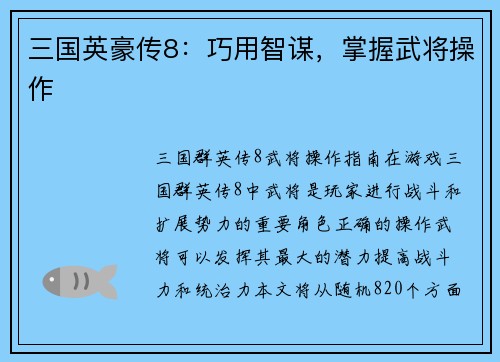 三国英豪传8：巧用智谋，掌握武将操作

三国群英传8武将操作指南在游戏三国群英传8中武将是玩家进行战斗和扩展势力的重要角色正确的操作武将可以发挥其最大的潜力提高战斗力和统治力本文将从随机820个方面